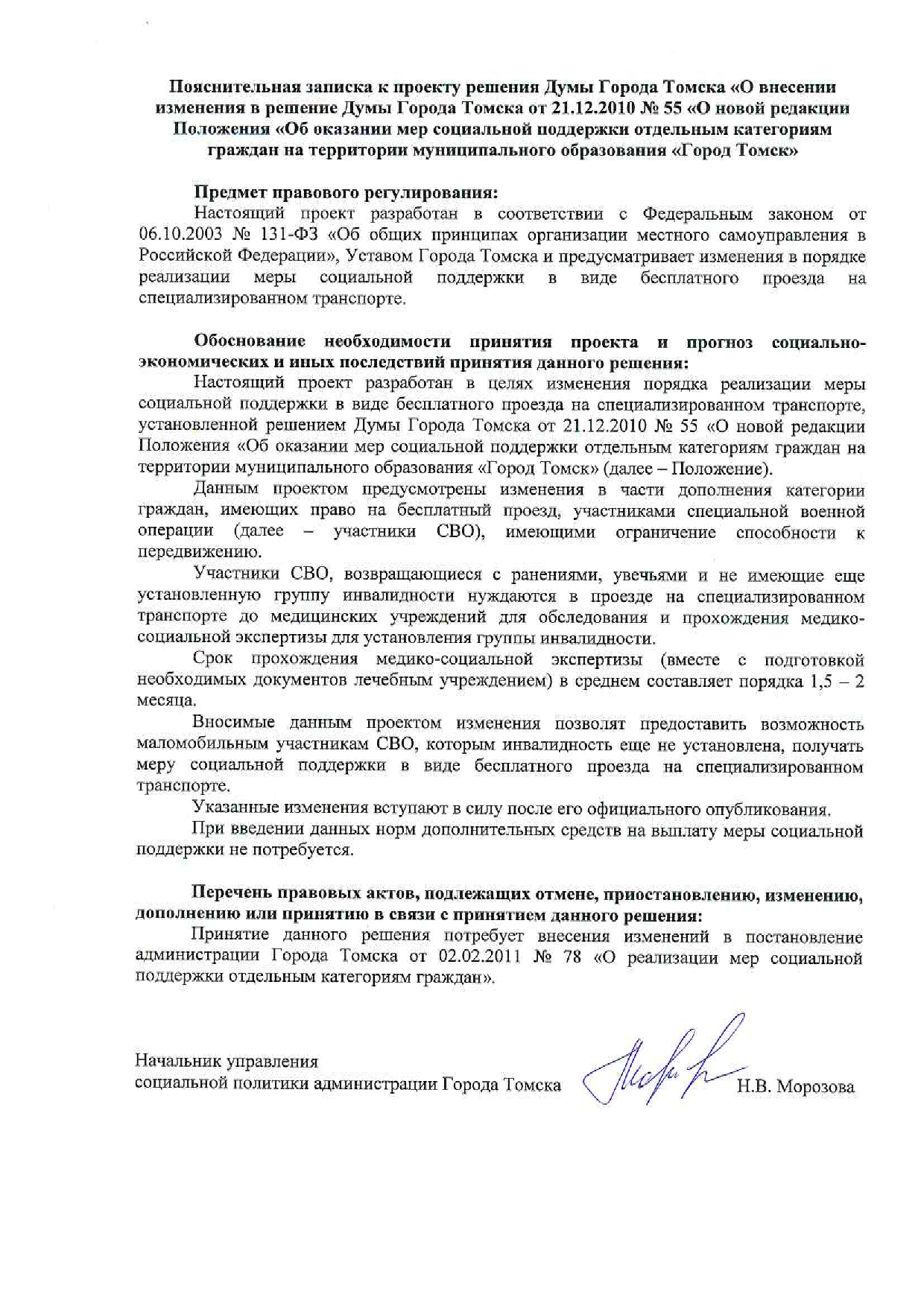 Пояснительная записка к проекту решения Думы Города Томска «О внесении изменения в решение Думы Города Томска от 21.12.2010 № 55 «О новой редакции Положения «Об оказании мер социальной поддержки отдельным категориям граждан на территории муниципального образования «Город Томск»

Предмет правового регулирования:
Настоящий проект разработан в соответствии с Федеральным законом от 06.10.2003 № 131-ФЗ «Об общих принципах организации местного самоуправления в Российской Федерации», Уставом Города Томска и предусматривает изменения в порядке реализации меры социальной поддержки в виде бесплатного проезда на специализированном транспорте.

Обоснование необходимости принятия проекта и прогноз социально-экономических и иных последствий принятия данного решения:
Настоящий проект разработан в целях изменения порядка реализации меры социальной поддержки в виде бесплатного проезда на специализированном транспорте, установленной решением Думы Города Томска от 21.12.2010 № 55 «О новой редакции Положения «Об оказании мер социальной поддержки отдельным категориям граждан на территории муниципального образования «Город Томск» (далее – Положение).

Данным проектом предусмотрены изменения в части дополнения категории граждан, имеющих право на бесплатный проезд, участниками специальной военной операции (далее – участники СВО), имеющими ограничение способности к передвижению.

Участники СВО, возвращающиеся с ранениями, увечьями и не имеющие еще установленную группу инвалидности нуждаются в проезде на специализированном транспорте до медицинских учреждений для обследования и прохождения медико-социальной экспертизы для установления группы инвалидности.

Срок прохождения медико-социальной экспертизы (вместе с подготовкой необходимых документов лечебным учреждением) в среднем составляет порядка 1,5 – 2 месяца.

Вносимые данным проектом изменения позволят предоставить возможность маломобильным участникам СВО, которым инвалидность еще не установлена, получать меру социальной поддержки в виде бесплатного проезда на специализированном транспорте.

Указанные изменения вступают в силу после его официального опубликования.

При введении данных норм дополнительных средств на выплату меры социальной поддержки не потребуется.

Перечень правовых актов, подлежащих отмене, приостановлению, изменению, дополнению или принятию в связи с принятием данного решения:
Принятие данного решения потребует внесения изменений в постановление администрации Города Томска от 02.02.2011 № 78 «О реализации мер социальной поддержки отдельным категориям граждан».

Начальник управления
социальной политики администрации Города Томска Н.В. Морозова